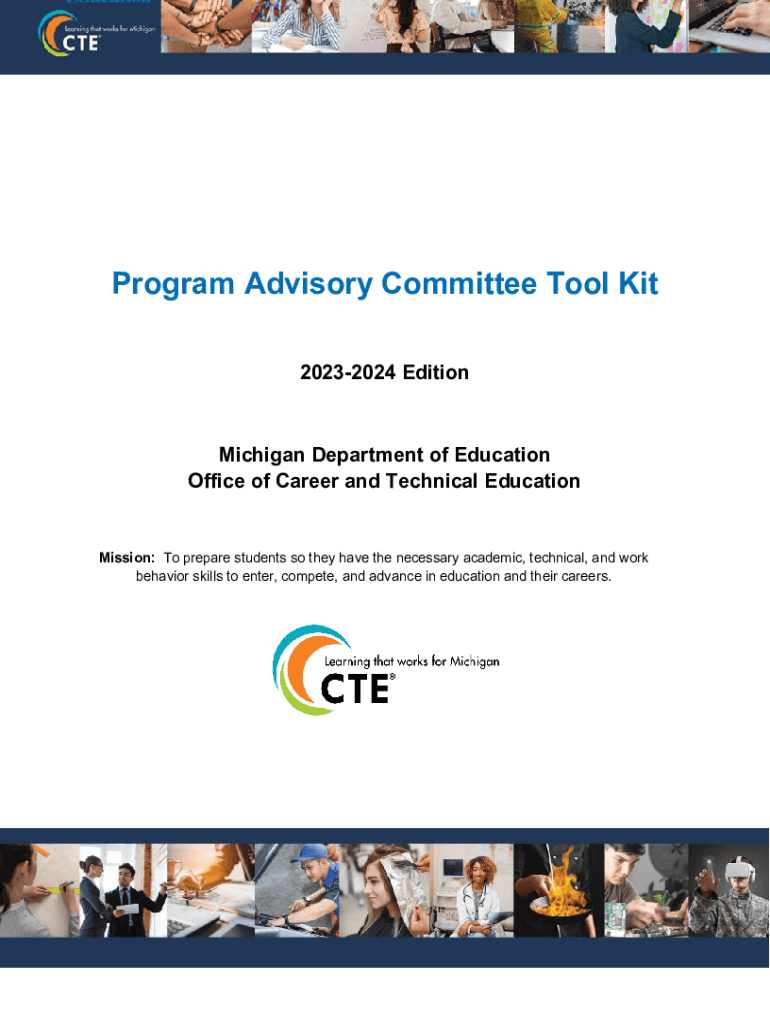 Learning that works for Michigan
CTE®

Program Advisory Committee Tool Kit

2023-2024 Edition

Michigan Department of Education
Office of Career and Technical Education

Mission: To prepare students so they have the necessary academic, technical, and work behavior skills to enter, compete, and advance in education and their careers.

Learning that works for Michigan
CTE®